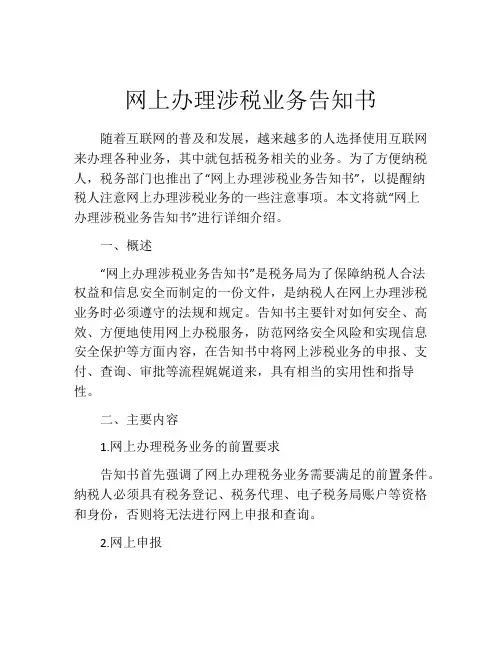 网上办理涉税业务告知书

随着互联网的普及和发展，越来越多的人选择使用互联网来办理各种业务，其中就包括税务相关的业务。为了方便纳税人，税务部门也推出了“网上办理涉税业务告知书”，以提醒纳税人注意网上办理涉税业务的一些注意事项。本文将就“网上办理涉税业务告知书”进行详细介绍。

一、概述

“网上办理涉税业务告知书”是税务局为了保障纳税人合法权益和信息安全而制定的一份文件，是纳税人在网上办理涉税业务时必须遵守的法规和规定。告知书主要针对如何安全、高效、方便地使用网上办税服务，防范网络安全风险和实现信息安全保护等方面内容，在告知书中将网上涉税业务的申报、支付、查询、审批等流程娓娓道来，具有相当的实用性和指导性。

二、主要内容

1.网上办理税务业务的前置要求

告知书首先强调了网上办理税务业务需要满足的前置条件。纳税人必须具有税务登记、税务代理、电子税务局账户等资格和身份，否则将无法进行网上申报和查询。

2.网上申报